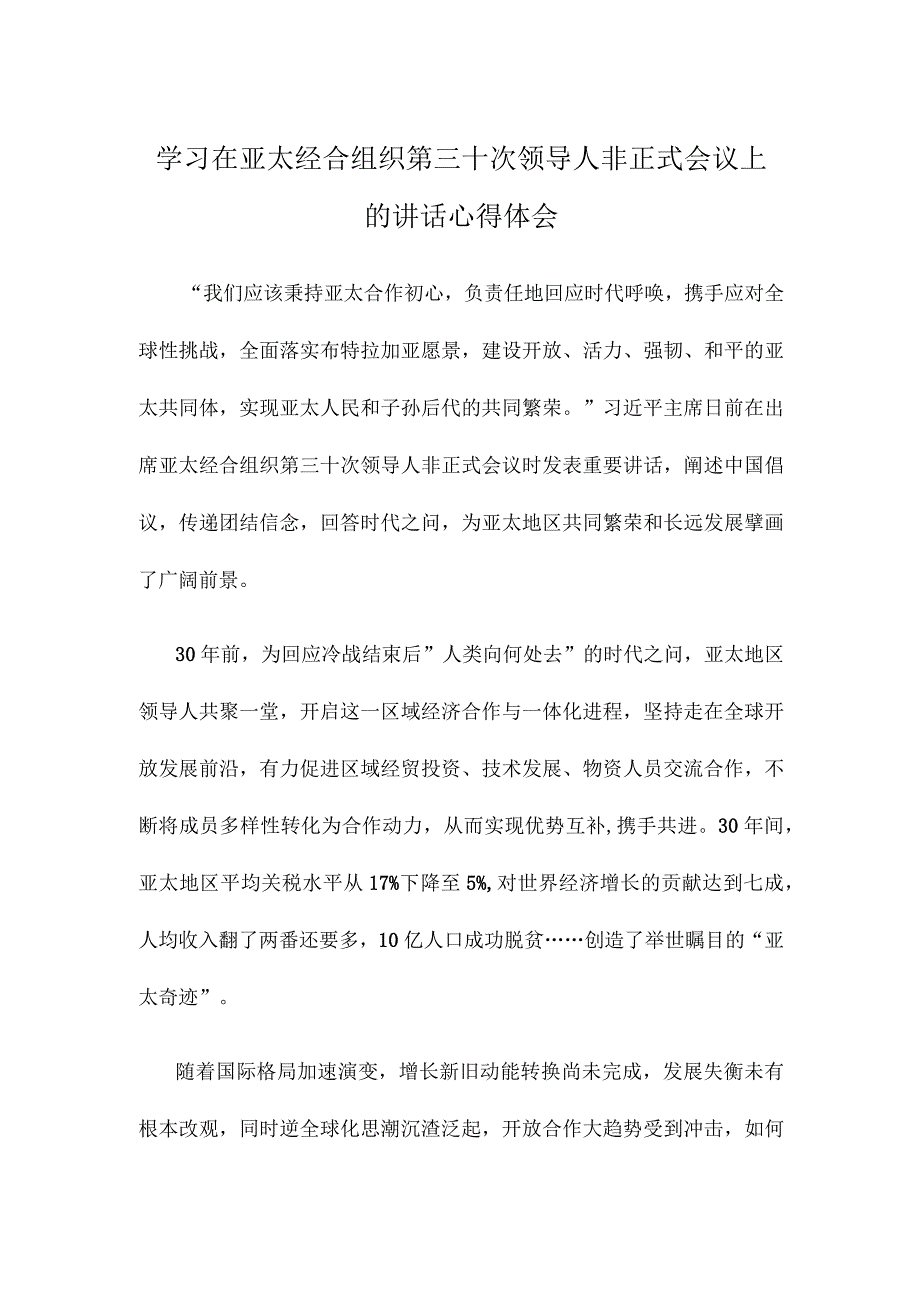 学习在亚太经合组织第三十次领导人非正式会议上的讲话心得体会

“我们应该秉持亚太合作初心，负责任地回应时代呼唤，携手应对全球性挑战，全面落实布特拉加亚愿景，建设开放、活力、强韧、和平的亚太共同体，实现亚太人民和子孙后代的共同繁荣。”习近平主席日前在出席亚太经合组织第三十次领导人非正式会议时发表重要讲话，阐述中国倡议，传递团结信念，回答时代之问，为亚太地区共同繁荣和长远发展擘画了广阔前景。

30年前，为回应冷战结束后”人类向何处去”的时代之问，亚太地区领导人共聚一堂，开启这一区域经济合作与一体化进程，坚持走在全球开放发展前沿，有力促进区域经贸投资、技术发展、物资人员交流合作，不断将成员多样性转化为合作动力，从而实现优势互补,携手共进。30年间，亚太地区平均关税水平从17%下降至5%,对世界经济增长的贡献达到七成，人均收入翻了两番还要多，10亿人口成功脱贫……创造了举世瞩目的“亚太奇迹”。

随着国际格局加速演变，增长新旧动能转换尚未完成，发展失衡未有根本改观，同时逆全球化思潮沉渣泛起，开放合作大趋势受到冲击，如何